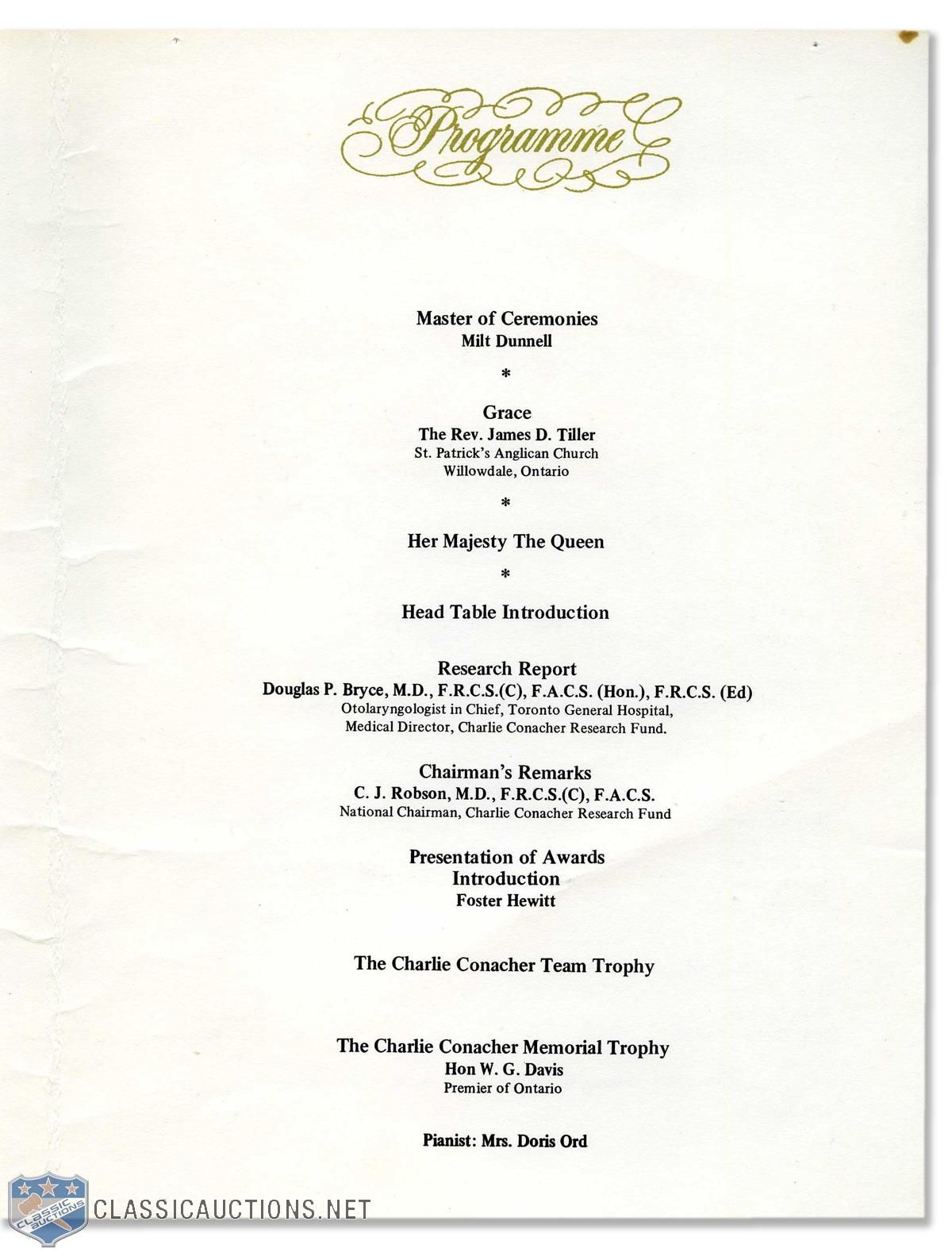 Programme

Master of Ceremonies
Milt Dunnell

*

Grace
The Rev. James D. Tiller
St. Patrick's Anglican Church
Willowdale, Ontario

*

Her Majesty The Queen

*

Head Table Introduction

Research Report
Douglas P. Bryce, M.D., F.R.C.S.(C), F.A.C.S. (Hon.), F.R.C.S. (Ed)
Otolaryngologist in Chief, Toronto General Hospital,
Medical Director, Charlie Conacher Research Fund.

Chairman's Remarks
C. J. Robson, M.D., F.R.C.S.(C), F.A.C.S.
National Chairman, Charlie Conacher Research Fund

Presentation of Awards
Introduction
Foster Hewitt

The Charlie Conacher Team Trophy

The Charlie Conacher Memorial Trophy
Hon W. G. Davis
Premier of Ontario

Pianist: Mrs. Doris Ord

CLASSIC AUCTIONS
CLASSICAUCTIONS.NET